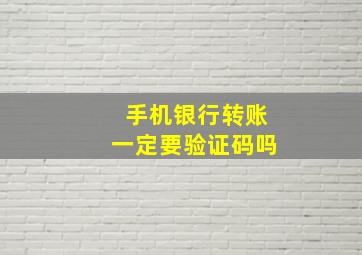 手机银行转账
一定要验证码吗